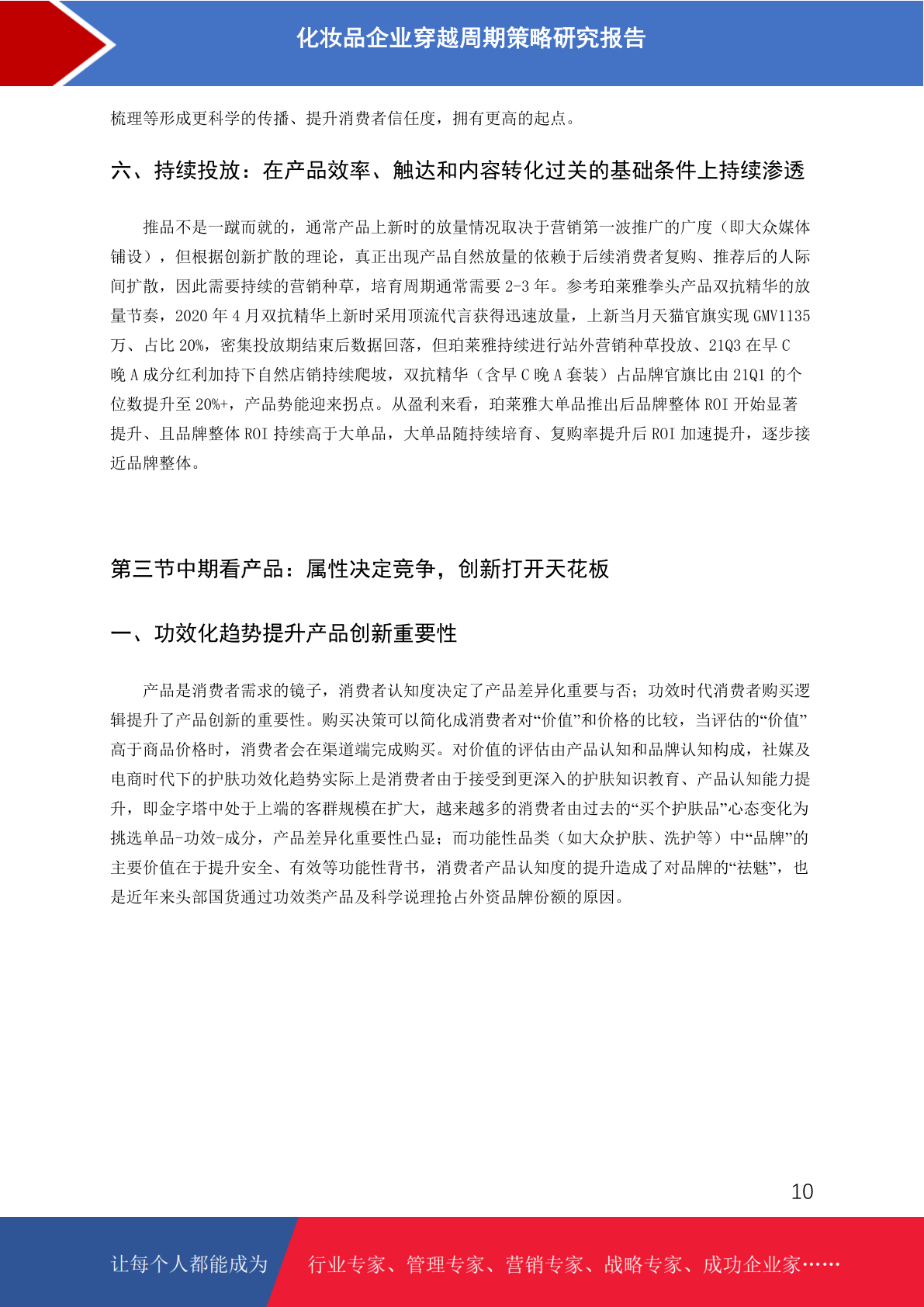 化妆品企业穿越周期策略研究报告

梳理等形成更科学的传播、提升消费者信任度，拥有更高的起点。

六、持续投放：在产品效率、触达和内容转化过关的基础条件上持续渗透

推品不是一蹴而就的，通常产品上新时的放量情况取决于营销第一波推广的广度（即大众媒体铺设），但根据创新扩散的理论，真正出现产品自然放量的依赖于后续消费者复购、推荐后的人际间扩散，因此需要持续的营销种草，培育周期通常需要 2-3 年。参考珀莱雅拳头产品双抗精华的放量节奏，2020 年 4 月双抗精华上新时采用顶流代言获得迅速放量，上新当月天猫官旗实现 GMV1135 万、占比 20%，密集投放期结束后数据回落，但珀莱雅持续进行站外营销种草投放、21Q3 在早 C 晚 A 成分红利加持下自然店销持续爬坡，双抗精华（含早 C 晚 A 套装）占品牌官旗比由 21Q1 的个位数提升至 20%+，产品势能迎来拐点。从盈利来看，珀莱雅大单品推出后品牌整体 ROI 开始显著提升、且品牌整体 ROI 持续高于大单品，大单品随持续培育、复购率提升后 ROI 加速提升，逐步接近品牌整体。

第三节中期看产品：属性决定竞争，创新打开天花板

一、功效化趋势提升产品创新重要性

产品是消费者需求的镜子，消费者认知度决定了产品差异化重要与否；功效时代消费者购买逻辑提升了产品创新的重要性。购买决策可以简化成消费者对“价值”和价格的比较，当评估的“价值”高于商品价格时，消费者会在渠道端完成购买。对价值的评估由产品认知和品牌认知构成，社媒及电商时代下的护肤功效化趋势实际上是消费者由于接受到更深入的护肤知识教育、产品认知能力提升，即金字塔中处于上端的客群规模在扩大，越来越多的消费者由过去的“买个护肤品”心态变化为挑选单品-功效-成分，产品差异化重要性凸显；而功能性品类（如大众护肤、洗护等）中“品牌”的主要价值在于提升安全、有效等功能性背书，消费者产品认知度的提升造成了对品牌的“祛魅”，也是近年来头部国货通过功效类产品及科学说理抢占外资品牌份额的原因。

10

让每个人都能成为　行业专家、管理专家、营销专家、战略专家、成功企业家……